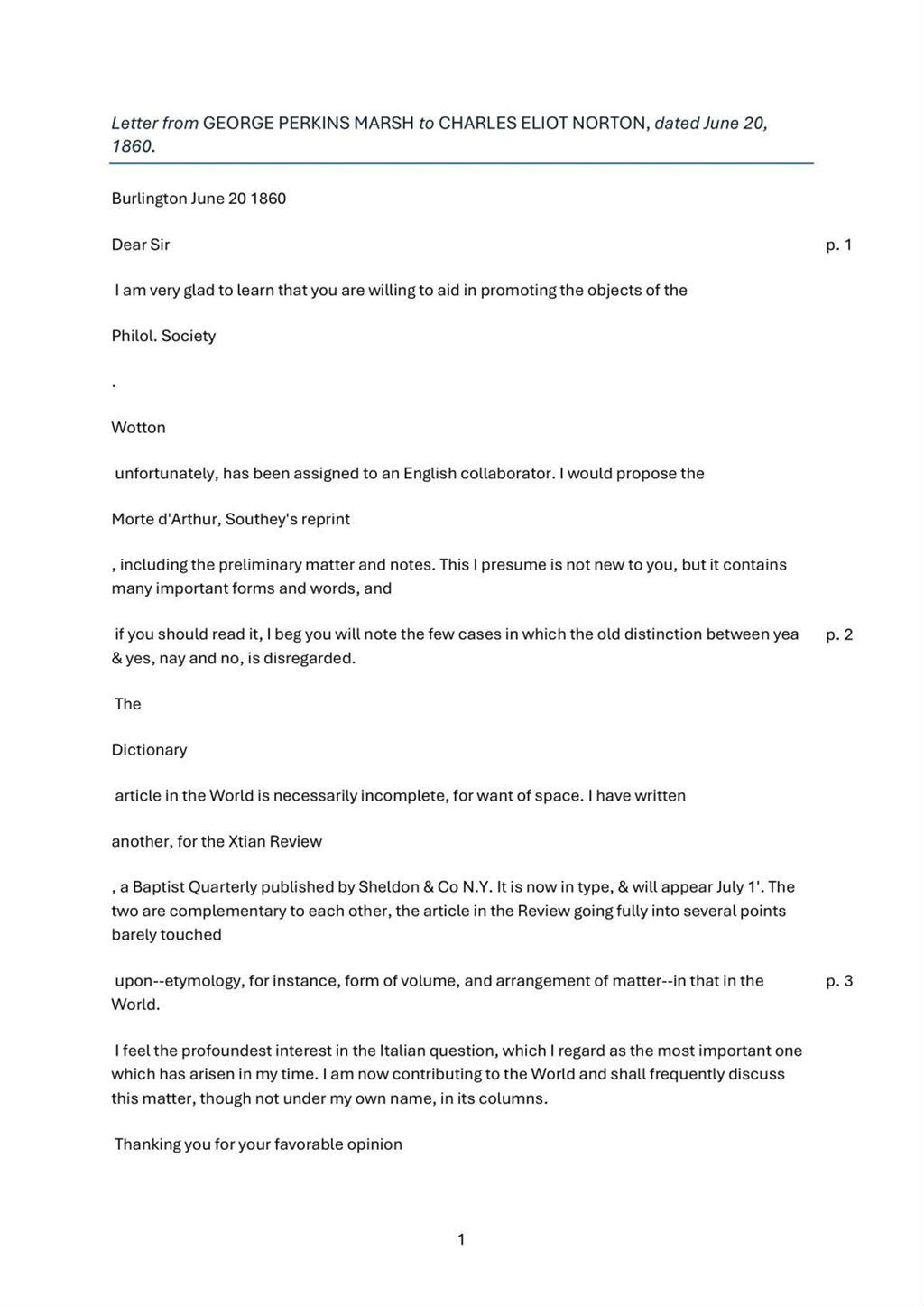 Letter from GEORGE PERKINS MARSH to CHARLES ELIOT NORTON, dated June 20, 1860.

Burlington June 20 1860

Dear Sir

p. 1

I am very glad to learn that you are willing to aid in promoting the objects of the

Philol. Society

.

Wotton

unfortunately, has been assigned to an English collaborator. I would propose the

Morte d'Arthur, Southey's reprint

, including the preliminary matter and notes. This I presume is not new to you, but it contains many important forms and words, and

if you should read it, I beg you will note the few cases in which the old distinction between yea & yes, nay and no, is disregarded.

p. 2

The

Dictionary

article in the World is necessarily incomplete, for want of space. I have written

another, for the Xtian Review

, a Baptist Quarterly published by Sheldon & Co N.Y. It is now in type, & will appear July 1'. The two are complementary to each other, the article in the Review going fully into several points barely touched

upon--etymology, for instance, form of volume, and arrangement of matter--in that in the World.

p. 3

I feel the profoundest interest in the Italian question, which I regard as the most important one which has arisen in my time. I am now contributing to the World and shall frequently discuss this matter, though not under my own name, in its columns.

Thanking you for your favorable opinion

1